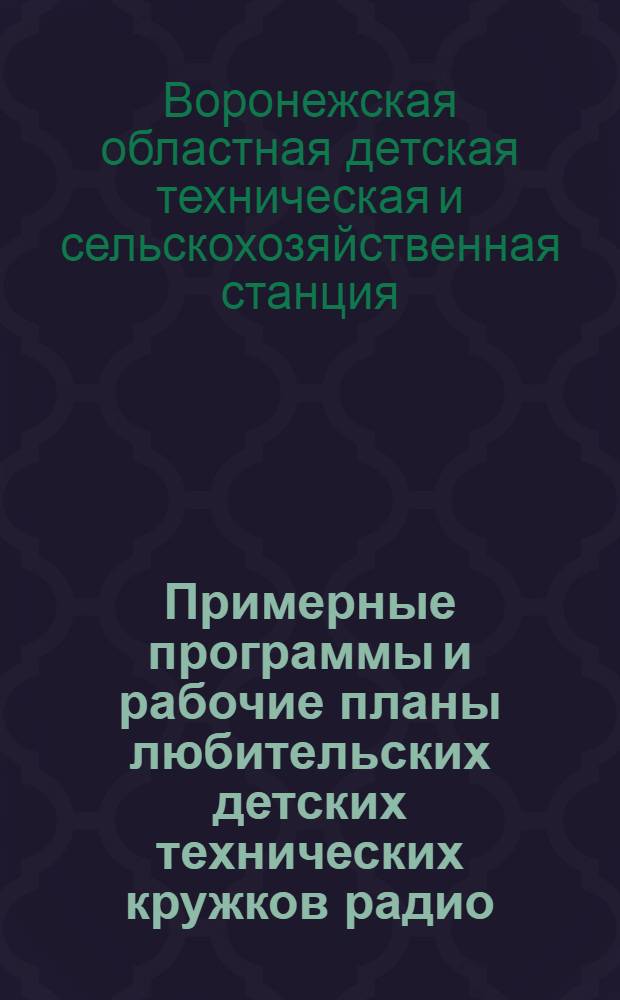 Воронежская областная детская техническая и сельскохозяйственная станция

Примерные программы и рабочие планы любительских детских технических кружков радио